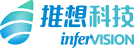 推想科技
inferVISION